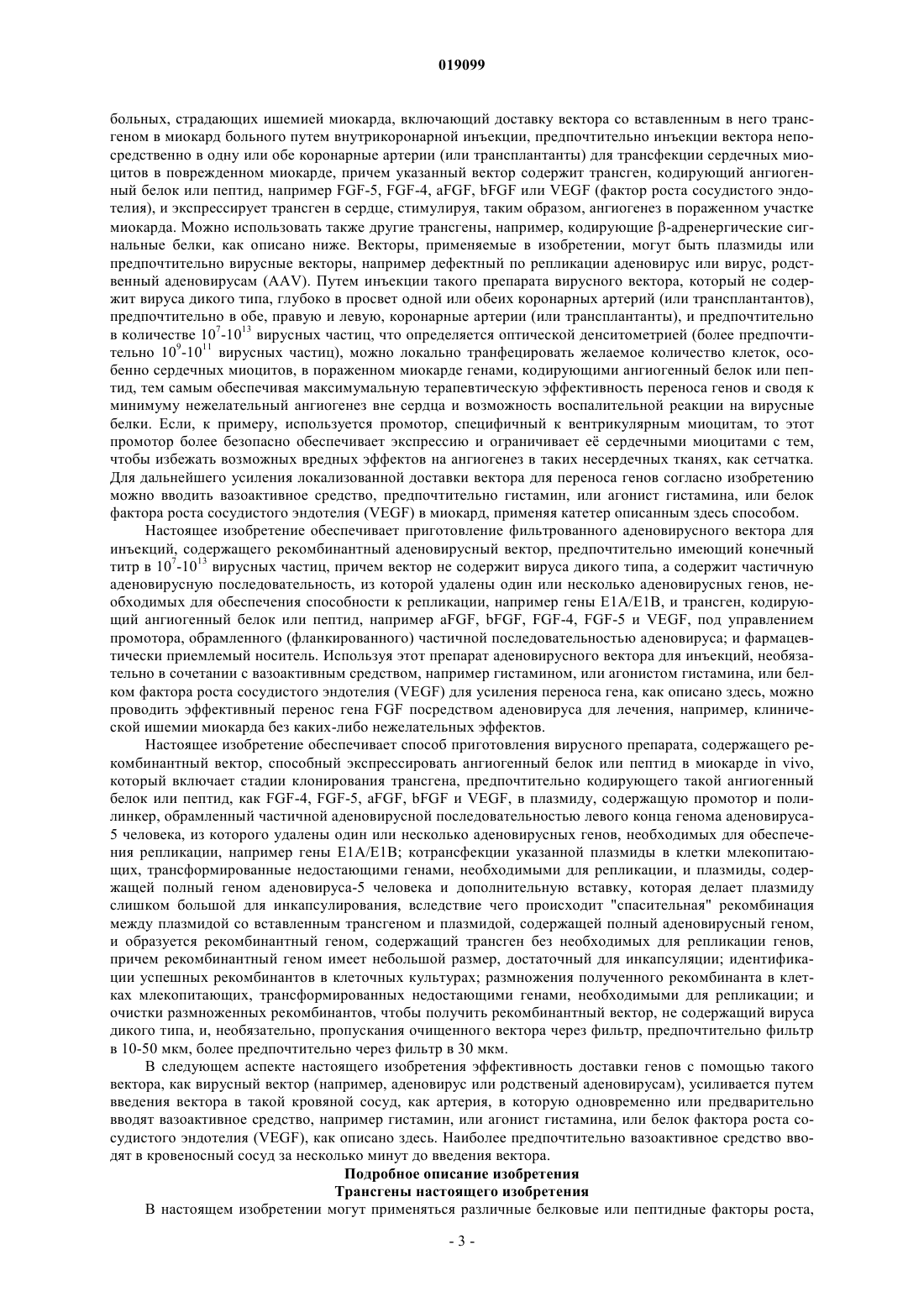 019099

больных, страдающих ишемией миокарда, включающий доставку вектора со вставленным в него трансгеном в миокард больного путем внутрикоронарной инъекции, предпочтительно инъекции вектора непосредственно в одну или обе коронарные артерии (или трансплантанты) для трансфекции сердечных миоцитов в поврежденном миокарде, причем указанный вектор содержит трансген, кодирующий ангиогенный белок или пептид, например FGF-5, FGF-4, aFGF, bFGF или VEGF (фактор роста сосудистого эндотелия), и экспрессирует трансген в сердце, стимулируя, таким образом, ангиогенез в пораженном участке миокарда. Можно использовать также другие трансгены, например, кодирующие β-адренергические сигнальные белки, как описано ниже. Векторы, применяемые в изобретении, могут быть плазмиды или предпочтительно вирусные векторы, например дефектный по репликации аденовирус или вирус, родственный аденовирусам (AAV). Путем инъекции такого препарата вирусного вектора, который не содержит вируса дикого типа, глубоко в просвет одной или обеих коронарных артерий (или трансплантантов), предпочтительно в обе, правую и левую, коронарные артерии (или трансплантанты), и предпочтительно в количестве $10^7$-$10^{13}$ вирусных частиц, что определяется оптической денситометрией (более предпочтительно $10^9$-$10^{11}$ вирусных частиц), можно локально транфецировать желаемое количество клеток, особенно сердечных миоцитов, в пораженном миокарде генами, кодирующими ангиогенный белок или пептид, тем самым обеспечивая максимумальную терапевтическую эффективность переноса генов и сводя к минимуму нежелательный ангиогенез вне сердца и возможность воспалительной реакции на вирусные белки. Если, к примеру, используется промотор, специфичный к вентрикулярным миоцитам, то этот промотор более безопасно обеспечивает экспрессию и ограничивает её сердечными миоцитами с тем, чтобы избежать возможных вредных эффектов на ангиогенез в таких несердечных тканях, как сетчатка. Для дальнейшего усиления локализованной доставки вектора для переноса генов согласно изобретению можно вводить вазоактивное средство, предпочтительно гистамин, или агонист гистамина, или белок фактора роста сосудистого эндотелия (VEGF) в миокард, применяя катетер описанным здесь способом.

Настоящее изобретение обеспечивает приготовление фильтрованного аденовирусного вектора для инъекций, содержащего рекомбинантный аденовирусный вектор, предпочтительно имеющий конечный титр в $10^7$-$10^{13}$ вирусных частиц, причем вектор не содержит вируса дикого типа, а содержит частичную аденовирусную последовательность, из которой удалены один или несколько аденовирусных генов, необходимых для обеспечения способности к репликации, например гены E1A/E1B, и трансген, кодирующий ангиогенный белок или пептид, например aFGF, bFGF, FGF-4, FGF-5 и VEGF, под управлением промотора, обрамленного (фланкированного) частичной последовательностью аденовируса; и фармацевтически приемлемый носитель. Используя этот препарат аденовирусного вектора для инъекций, необязательно в сочетании с вазоактивным средством, например гистамином, или агонистом гистамина, или белком фактора роста сосудистого эндотелия (VEGF) для усиления переноса гена, как описано здесь, можно проводить эффективный перенос гена FGF посредством аденовируса для лечения, например, клинической ишемии миокарда без каких-либо нежелательных эффектов.

Настоящее изобретение обеспечивает способ приготовления вирусного препарата, содержащего рекомбинантный вектор, способный экспрессировать ангиогенный белок или пептид в миокарде in vivo, который включает стадии клонирования трансгена, предпочтительно кодирующего такой ангиогенный белок или пептид, как FGF-4, FGF-5, aFGF, bFGF и VEGF, в плазмиду, содержащую промотор и полилинкер, обрамленный частичной аденовирусной последовательностью левого конца генома аденовируса-5 человека, из которого удалены один или несколько аденовирусных генов, необходимых для обеспечения репликации, например гены E1A/E1B; котрансфекции указанной плазмиды в клетки млекопитающих, трансформированные недостающими генами, необходимыми для репликации, и плазмиды, содержащей полный геном аденовируса-5 человека и дополнительную вставку, которая делает плазмиду слишком большой для инкапсулирования, вследствие чего происходит "спасительная" рекомбинация между плазмидой со вставленным трансгеном и плазмидой, содержащей полный аденовирусный геном, и образуется рекомбинантный геном, содержащий трансген без необходимых для репликации генов, причем рекомбинантный геном имеет небольшой размер, достаточный для инкапсуляции; идентификации успешных рекомбинантов в клеточных культурах; размножения полученного рекомбинанта в клетках млекопитающих, трансформированных недостающими генами, необходимыми для репликации; и очистки размноженных рекомбинантов, чтобы получить рекомбинантный вектор, не содержащий вируса дикого типа, и, необязательно, пропускания очищенного вектора через фильтр, предпочтительно фильтр в 10-50 мкм, более предпочтительно через фильтр в 30 мкм.

В следующем аспекте настоящего изобретения эффективность доставки генов с помощью такого вектора, как вирусный вектор (например, аденовирус или родственый аденовирусам), усиливается путем введения вектора в такой кровяной сосуд, как артерия, в которую одновременно или предварительно вводят вазоактивное средство, например гистамин, или агонист гистамина, или белок фактора роста сосудистого эндотелия (VEGF), как описано здесь. Наиболее предпочтительно вазоактивное средство вводят в кровеносный сосуд за несколько минут до введения вектора.

Подробное описание изобретения

Трансгены настоящего изобретения

В настоящем изобретении могут применяться различные белковые или пептидные факторы роста,

- 3 -